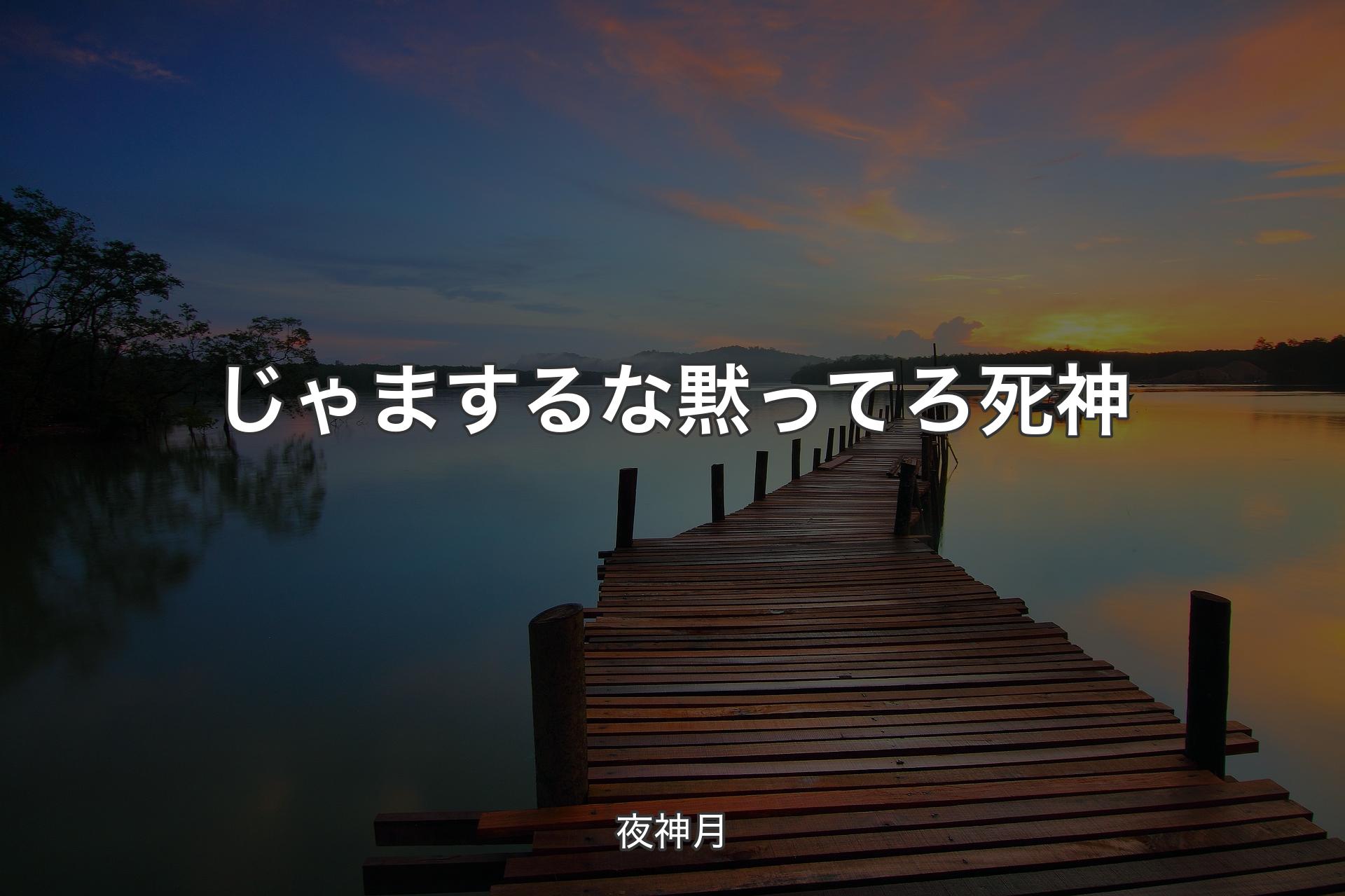 じゃまするな黙ってろ死神

夜神月